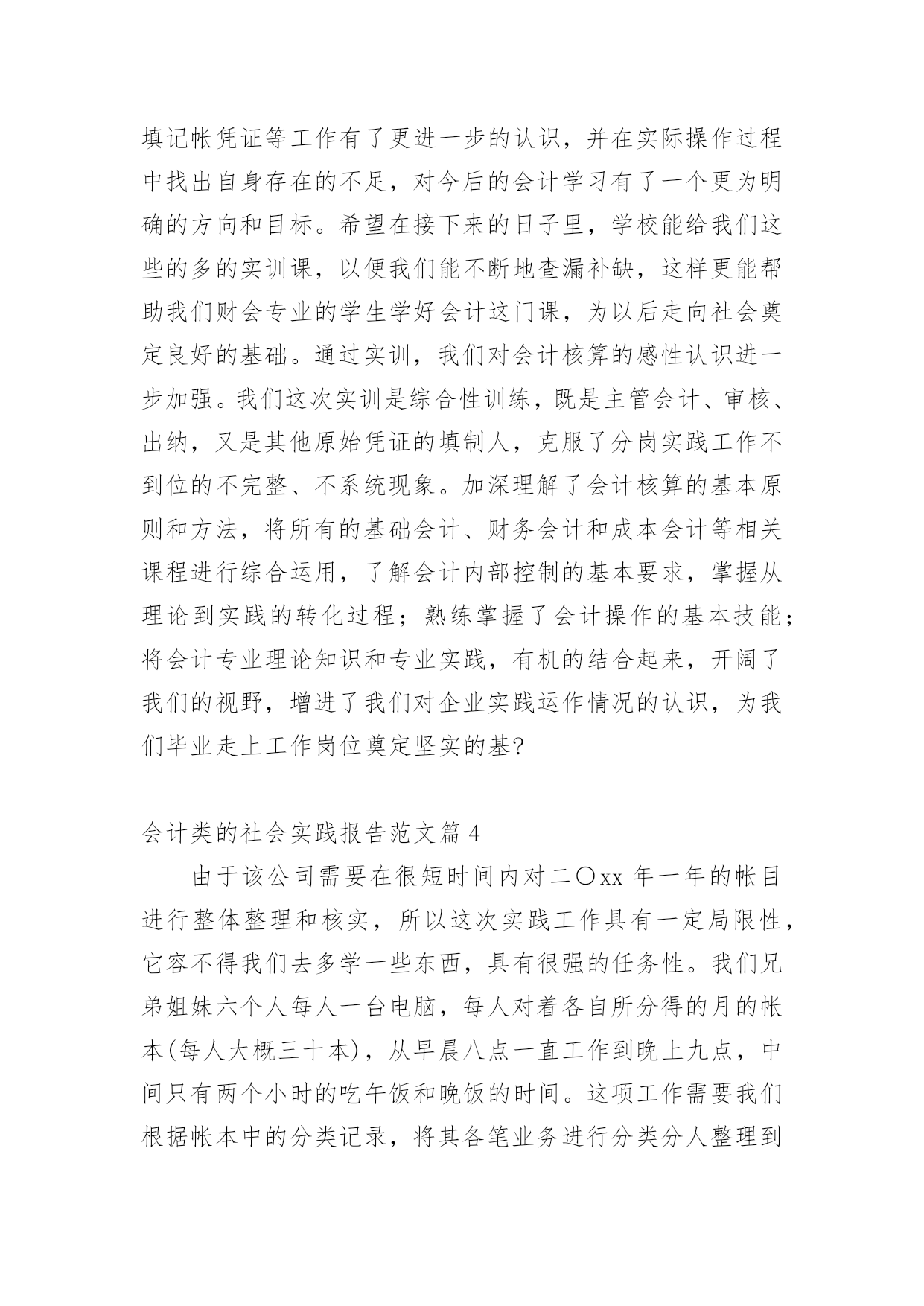 填记帐凭证等工作有了更进一步的认识，并在实际操作过程中找出自身存在的不足，对今后的会计学习有了一个更为明确的方向和目标。希望在接下来的日子里，学校能给我们这些的多的实训课，以便我们能不断地查漏补缺，这样更能帮助我们财会专业的学生学好会计这门课，为以后走向社会奠定良好的基础。通过实训，我们对会计核算的感性认识进一步加强。我们这次实训是综合性训练，既是主管会计、审核、出纳，又是其他原始凭证的填制人，克服了分岗实践工作不到位的不完整、不系统现象。加深理解了会计核算的基本原则和方法，将所有的基础会计、财务会计和成本会计等相关课程进行综合运用，了解会计内部控制的基本要求，掌握从理论到实践的转化过程；熟练掌握了会计操作的基本技能；将会计专业理论知识和专业实践，有机的结合起来，开阔了我们的视野，增进了我们对企业实践运作情况的认识，为我们毕业走上工作岗位奠定坚实的基?

会计类的社会实践报告范文篇 4

由于该公司需要在很短时间内对二〇xx 年一年的帐目进行整体整理和核实，所以这次实践工作具有一定局限性，它容不得我们去多学一些东西，具有很强的任务性。我们兄弟姐妹六个人每人一台电脑，每人对着各自所分得的月的帐本(每人大概三十本)，从早晨八点一直工作到晚上九点，中间只有两个小时的吃午饭和晚饭的时间。这项工作需要我们根据帐本中的分类记录，将其各笔业务进行分类分人整理到